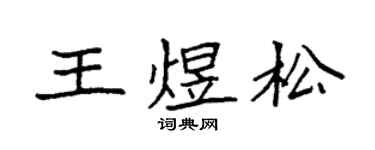 王煜松

词典网